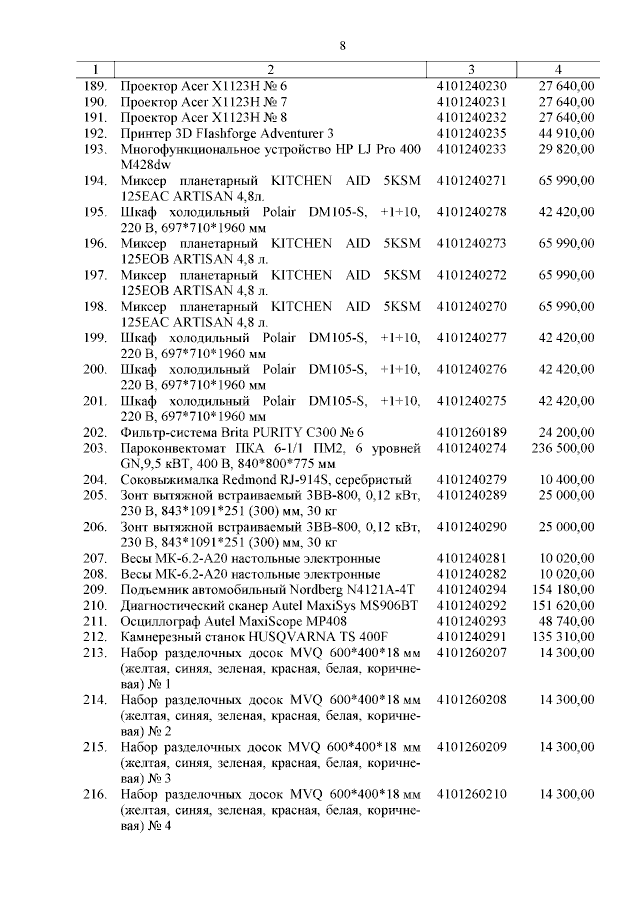 8

| 1 | 2 | 3 | 4 |
|---|---|---|---|
| 189. | Проектор Acer X1123H № 6 | 4101240230 | 27 640,00 |
| 190. | Проектор Acer X1123H № 7 | 4101240231 | 27 640,00 |
| 191. | Проектор Acer X1123H № 8 | 4101240232 | 27 640,00 |
| 192. | Принтер 3D Flashforge Adventurer 3 | 4101240235 | 44 910,00 |
| 193. | Многофункциональное устройство HP LJ Pro 400 M428dw | 4101240233 | 29 820,00 |
| 194. | Миксер планетарный KITCHEN AID 5KSM 125EAC ARTISAN 4,8л. | 4101240271 | 65 990,00 |
| 195. | Шкаф холодильный Polair DM105-S, +1+10, 220 В, 697*710*1960 мм | 4101240278 | 42 420,00 |
| 196. | Миксер планетарный KITCHEN AID 5KSM 125EOB ARTISAN 4,8 л. | 4101240273 | 65 990,00 |
| 197. | Миксер планетарный KITCHEN AID 5KSM 125EOB ARTISAN 4,8 л. | 4101240272 | 65 990,00 |
| 198. | Миксер планетарный KITCHEN AID 5KSM 125EAC ARTISAN 4,8 л. | 4101240270 | 65 990,00 |
| 199. | Шкаф холодильный Polair DM105-S, +1+10, 220 В, 697*710*1960 мм | 4101240277 | 42 420,00 |
| 200. | Шкаф холодильный Polair DM105-S, +1+10, 220 В, 697*710*1960 мм | 4101240276 | 42 420,00 |
| 201. | Шкаф холодильный Polair DM105-S, +1+10, 220 В, 697*710*1960 мм | 4101240275 | 42 420,00 |
| 202. | Фильтр-система Brita PURITY C300 № 6 | 4101260189 | 24 200,00 |
| 203. | Пароконвектомат ПКА 6-1/1 ПМ2, 6 уровней GN,9,5 кВТ, 400 В, 840*800*775 мм | 4101240274 | 236 500,00 |
| 204. | Соковыжималка Redmond RJ-914S, серебристый | 4101240279 | 10 400,00 |
| 205. | Зонт вытяжной встраиваемый ЗВВ-800, 0,12 кВт, 230 В, 843*1091*251 (300) мм, 30 кг | 4101240289 | 25 000,00 |
| 206. | Зонт вытяжной встраиваемый ЗВВ-800, 0,12 кВт, 230 В, 843*1091*251 (300) мм, 30 кг | 4101240290 | 25 000,00 |
| 207. | Весы МК-6.2-А20 настольные электронные | 4101240281 | 10 020,00 |
| 208. | Весы МК-6.2-А20 настольные электронные | 4101240282 | 10 020,00 |
| 209. | Подъемник автомобильный Nordberg N4121A-4T | 4101240294 | 154 180,00 |
| 210. | Диагностический сканер Autel MaxiSys MS906BT | 4101240292 | 151 620,00 |
| 211. | Осциллограф Autel MaxiScope MP408 | 4101240293 | 48 740,00 |
| 212. | Камнерезный станок HUSQVARNA TS 400F | 4101240291 | 135 310,00 |
| 213. | Набор разделочных досок MVQ 600*400*18 мм (желтая, синяя, зеленая, красная, белая, коричневая) № 1 | 4101260207 | 14 300,00 |
| 214. | Набор разделочных досок MVQ 600*400*18 мм (желтая, синяя, зеленая, красная, белая, коричневая) № 2 | 4101260208 | 14 300,00 |
| 215. | Набор разделочных досок MVQ 600*400*18 мм (желтая, синяя, зеленая, красная, белая, коричневая) № 3 | 4101260209 | 14 300,00 |
| 216. | Набор разделочных досок MVQ 600*400*18 мм (желтая, синяя, зеленая, красная, белая, коричневая) № 4 | 4101260210 | 14 300,00 |